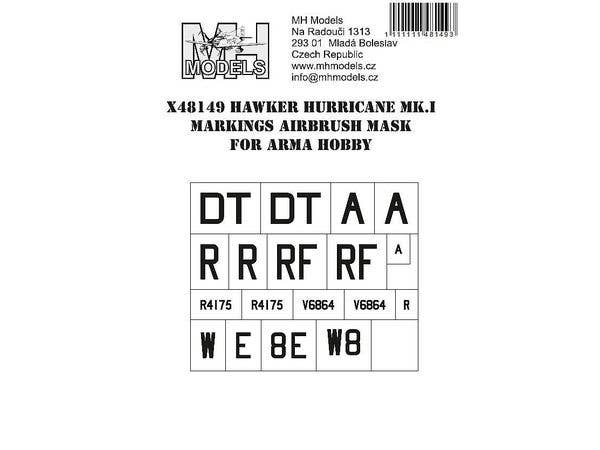 MH
MODELS

MH Models
Na Radouči 1313
293 01 Mladá Boleslav
Czech Republic
www.mhmodels.cz
info@mhmodels.cz

1 111111 481493

X48149 HAWKER HURRICANE MK.I
MARKINGS AIRBRUSH MASK
FOR ARMA HOBBY

DT DT A A
R R RF RF A
R4175 R4175 V6864 V6864 R
W E 8E W8